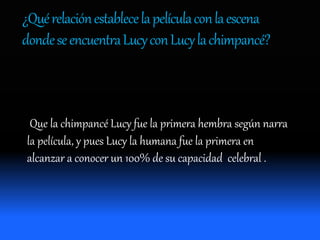 ¿Qué relación establece la película con la escena donde se encuentra Lucy con Lucy la chimpancé?

Que la chimpancé Lucy fue la primera hembra según narra la película, y pues Lucy la humana fue la primera en alcanzar a conocer un 100% de su capacidad celebral .